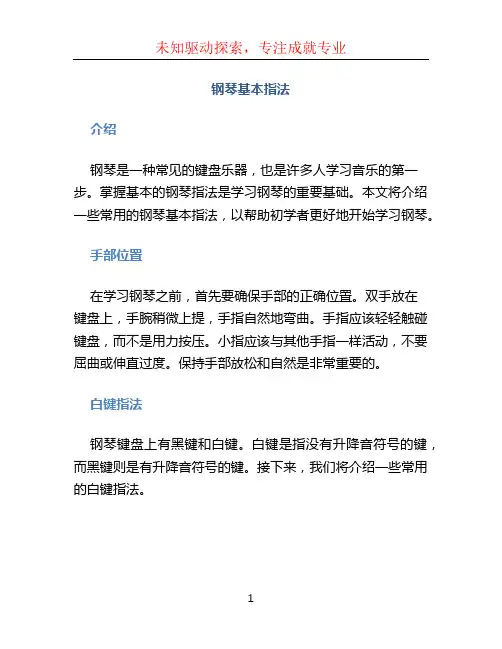 未知驱动探索，专注成就专业

钢琴基本指法

介绍

钢琴是一种常见的键盘乐器，也是许多人学习音乐的第一步。掌握基本的钢琴指法是学习钢琴的重要基础。本文将介绍一些常用的钢琴基本指法，以帮助初学者更好地开始学习钢琴。

手部位置

在学习钢琴之前，首先要确保手部的正确位置。双手放在键盘上，手腕稍微上提，手指自然地弯曲。手指应该轻轻触碰键盘，而不是用力按压。小指应该与其他手指一样活动，不要屈曲或伸直过度。保持手部放松和自然是非常重要的。

白键指法

钢琴键盘上有黑键和白键。白键是指没有升降音符号的键，而黑键则是有升降音符号的键。接下来，我们将介绍一些常用的白键指法。

1